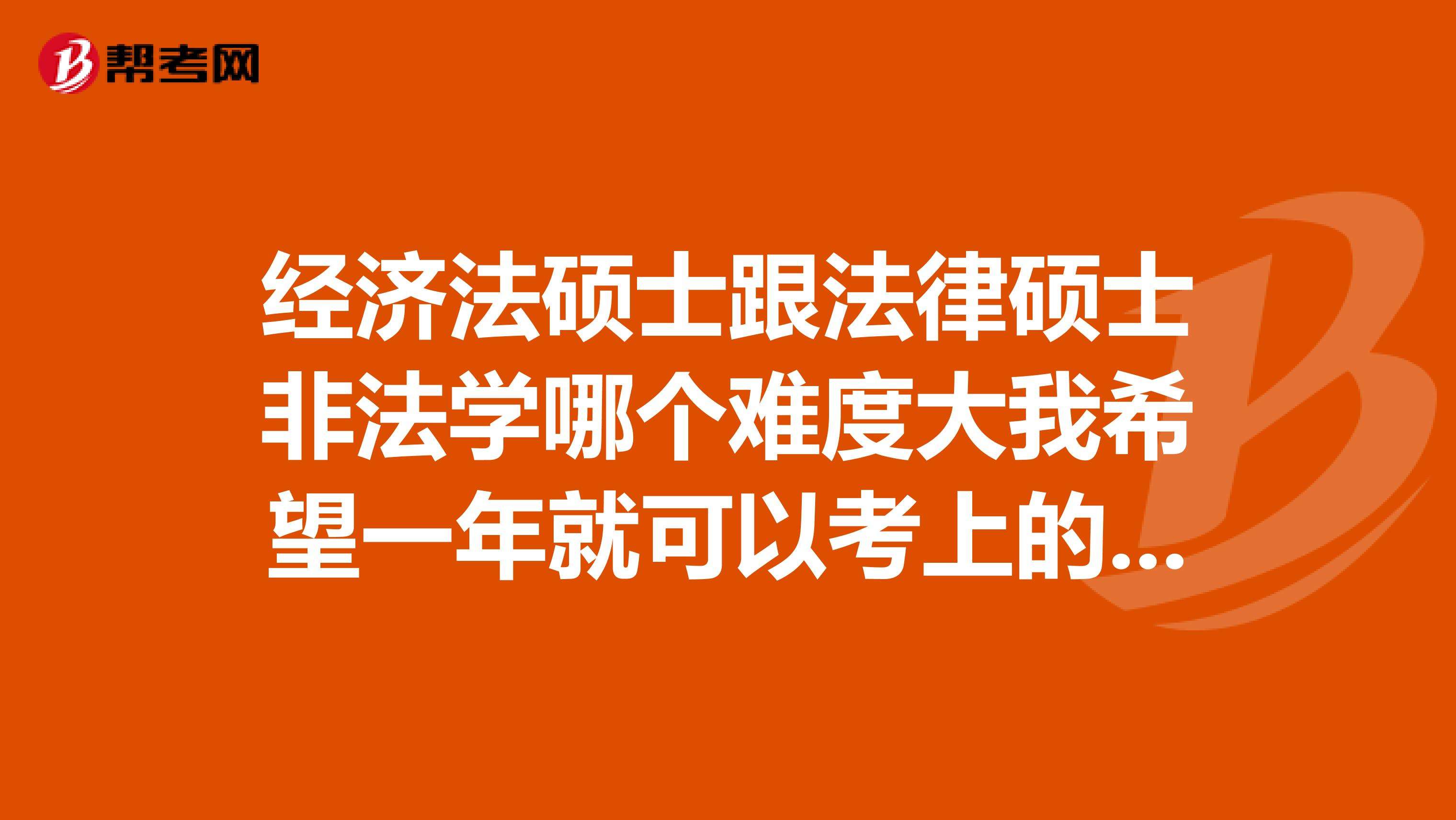 帮考网

经济法硕士跟法律硕士非法学哪个难度大我希望一年就可以考上的...